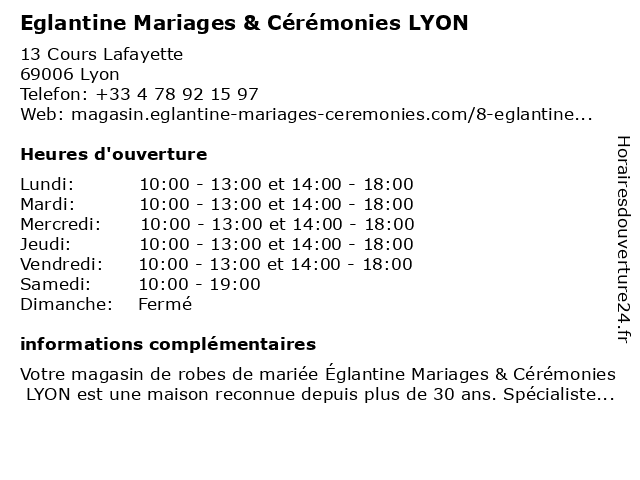 Eglantine Mariages & Cérémonies LYON

13 Cours Lafayette
69006 Lyon
Telefon: +33 4 78 92 15 97
Web: magasin.eglantine-mariages-ceremonies.com/8-eglantine...

Heures d'ouverture

| | |
|---|---|
| Lundi: | 10:00 - 13:00 et 14:00 - 18:00 |
| Mardi: | 10:00 - 13:00 et 14:00 - 18:00 |
| Mercredi: | 10:00 - 13:00 et 14:00 - 18:00 |
| Jeudi: | 10:00 - 13:00 et 14:00 - 18:00 |
| Vendredi: | 10:00 - 13:00 et 14:00 - 18:00 |
| Samedi: | 10:00 - 19:00 |
| Dimanche: | Fermé |

informations complémentaires

Votre magasin de robes de mariée Églantine Mariages & Cérémonies LYON est une maison reconnue depuis plus de 30 ans. Spécialiste...

Horairesdouverture24.fr